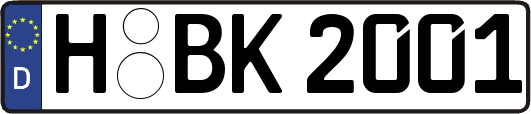 D

H BK 2001